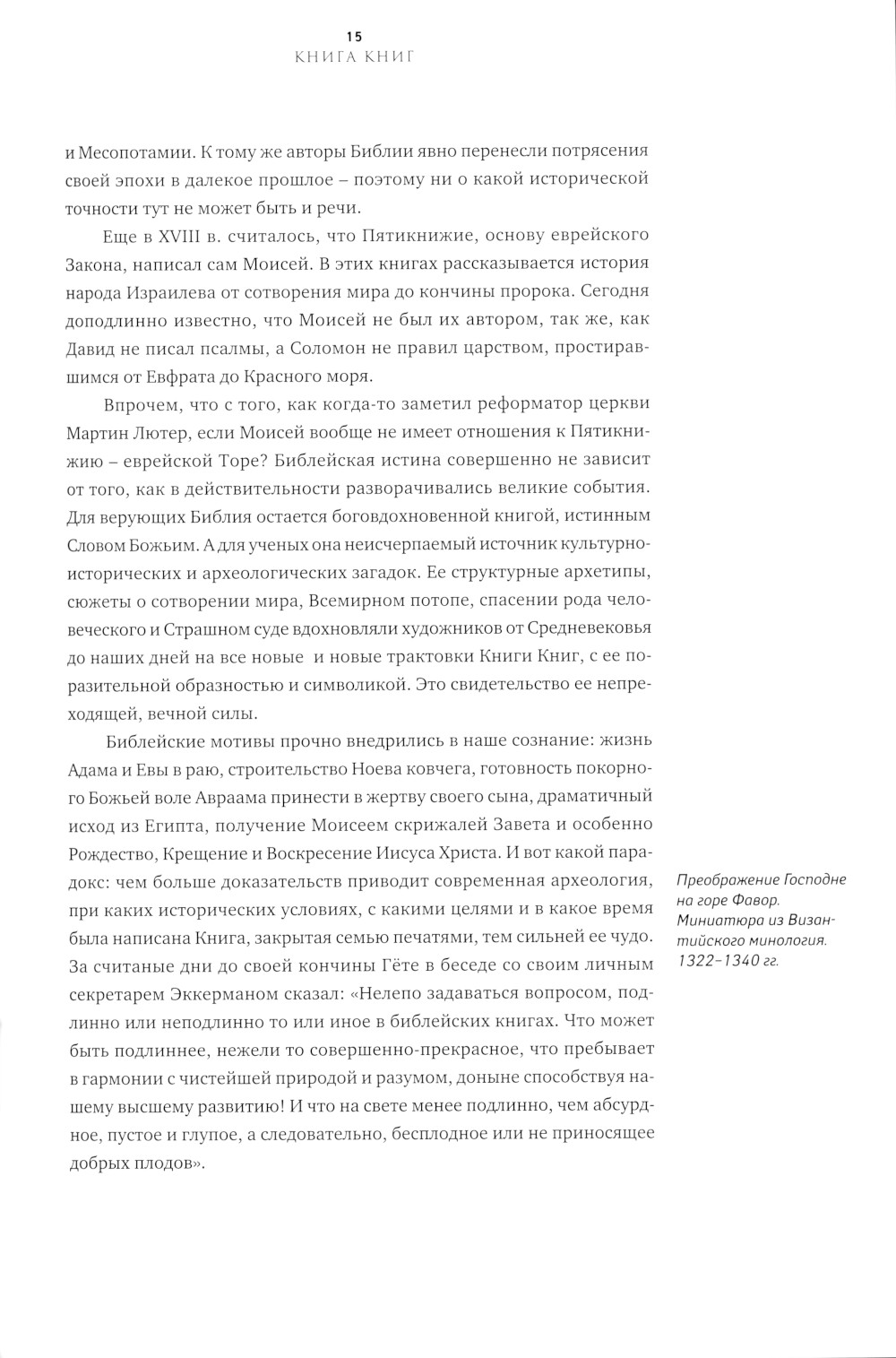 15
КНИГА КНИГ

и Месопотамии. К тому же авторы Библии явно перенесли потрясения своей эпохи в далекое прошлое – поэтому ни о какой исторической точности тут не может быть и речи.

Еще в XVIII в. считалось, что Пятикнижие, основу еврейского Закона, написал сам Моисей. В этих книгах рассказывается история народа Израилева от сотворения мира до кончины пророка. Сегодня доподлинно известно, что Моисей не был их автором, так же, как Давид не писал псалмы, а Соломон не правил царством, простиравшимся от Евфрата до Красного моря.

Впрочем, что с того, как когда-то заметил реформатор церкви Мартин Лютер, если Моисей вообще не имеет отношения к Пятикнижию – еврейской Торе? Библейская истина совершенно не зависит от того, как в действительности разворачивались великие события. Для верующих Библия остается боговдохновенной книгой, истинным Словом Божьим. А для ученых она неисчерпаемый источник культурно-исторических и археологических загадок. Ее структурные архетипы, сюжеты о сотворении мира, Всемирном потопе, спасении рода человеческого и Страшном суде вдохновляли художников от Средневековья до наших дней на все новые и новые трактовки Книги Книг, с ее поразительной образностью и символикой. Это свидетельство ее непреходящей, вечной силы.

Библейские мотивы прочно внедрились в наше сознание: жизнь Адама и Евы в раю, строительство Ноева ковчега, готовность покорного Божьей воле Авраама принести в жертву своего сына, драматичный исход из Египта, получение Моисеем скрижалей Завета и особенно Рождество, Крещение и Воскресение Иисуса Христа. И вот какой парадокс: чем больше доказательств приводит современная археология, при каких исторических условиях, с какими целями и в какое время была написана Книга, закрытая семью печатями, тем сильней ее чудо. За считаные дни до своей кончины Гёте в беседе со своим личным секретарем Эккерманом сказал: «Нелепо задаваться вопросом, подлинно или неподлинно то или иное в библейских книгах. Что может быть подлиннее, нежели то совершенно-прекрасное, что пребывает в гармонии с чистейшей природой и разумом, доныне способствуя нашему высшему развитию! И что на свете менее подлинно, чем абсурдное, пустое и глупое, а следовательно, бесплодное или не приносящее добрых плодов».

Преображение Господне на горе Фавор. Миниатюра из Византийского минология. 1322–1340 гг.